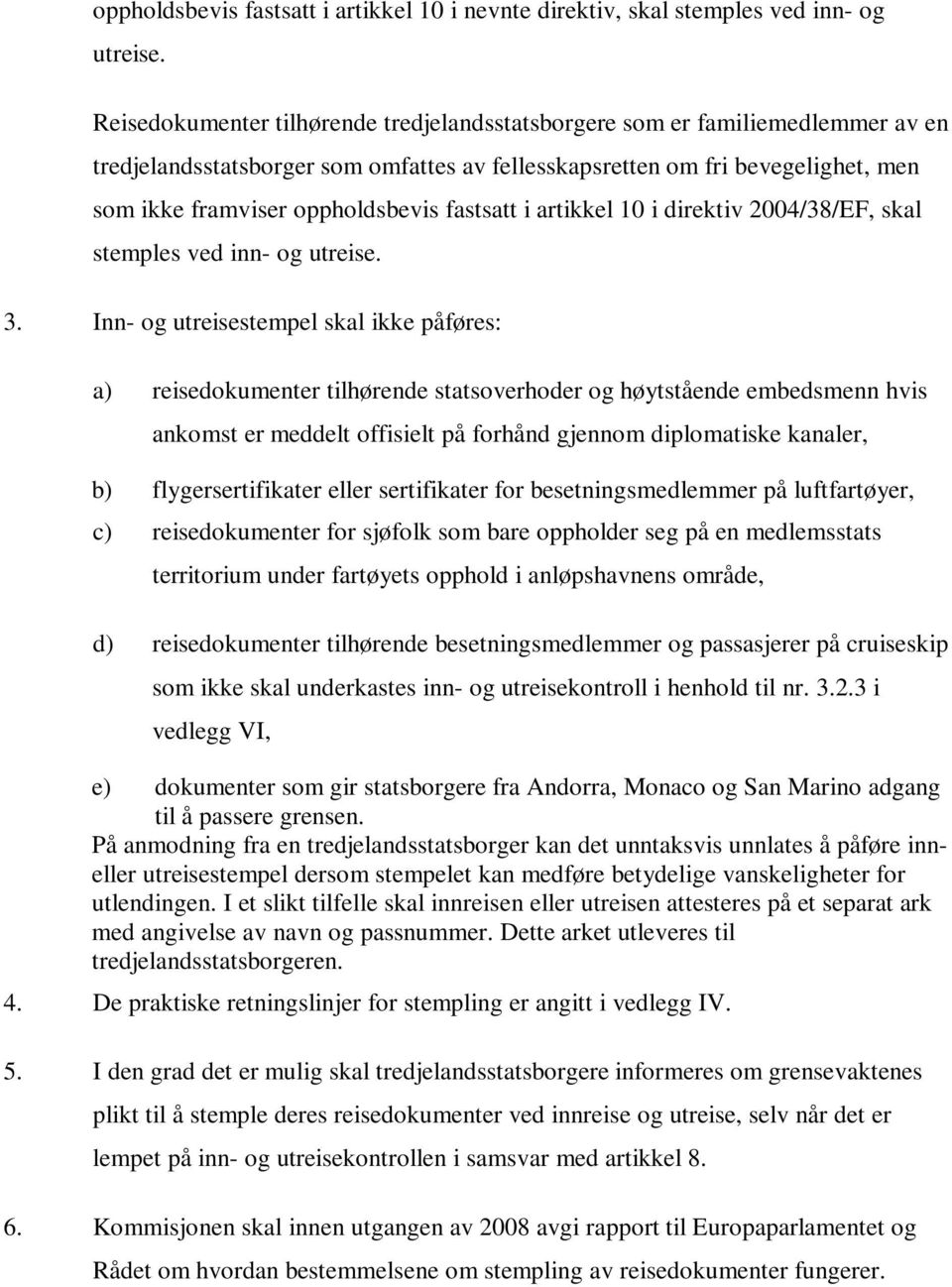 oppholdsbevis fastsatt i artikkel 10 i nevnte direktiv, skal stemples ved inn- og utreise.

Reisedokumenter tilhørende tredjelandsstatsborgere som er familiemedlemmer av en tredjelandsstatsborger som omfattes av fellesskapsretten om fri bevegelighet, men som ikke framviser oppholdsbevis fastsatt i artikkel 10 i direktiv 2004/38/EF, skal stemples ved inn- og utreise.

3. Inn- og utreisestempel skal ikke påføres:

a) reisedokumenter tilhørende statsoverhoder og høytstående embedsmenn hvis ankomst er meddelt offisielt på forhånd gjennom diplomatiske kanaler,

b) flygersertifikater eller sertifikater for besetningsmedlemmer på luftfartøyer,

c) reisedokumenter for sjøfolk som bare oppholder seg på en medlemsstats territorium under fartøyets opphold i anløpshavnens område,

d) reisedokumenter tilhørende besetningsmedlemmer og passasjerer på cruiseskip som ikke skal underkastes inn- og utreisekontroll i henhold til nr. 3.2.3 i vedlegg VI,

e) dokumenter som gir statsborgere fra Andorra, Monaco og San Marino adgang til å passere grensen.

På anmodning fra en tredjelandsstatsborger kan det unntaksvis unnlates å påføre inn- eller utreisestempel dersom stempelet kan medføre betydelige vanskeligheter for utlendingen. I et slikt tilfelle skal innreisen eller utreisen attesteres på et separat ark med angivelse av navn og passnummer. Dette arket utleveres til tredjelandsstatsborgeren.

4. De praktiske retningslinjer for stempling er angitt i vedlegg IV.

5. I den grad det er mulig skal tredjelandsstatsborgere informeres om grensevaktenes plikt til å stemple deres reisedokumenter ved innreise og utreise, selv når det er lempet på inn- og utreisekontrollen i samsvar med artikkel 8.

6. Kommisjonen skal innen utgangen av 2008 avgi rapport til Europaparlamentet og Rådet om hvordan bestemmelsene om stempling av reisedokumenter fungerer.